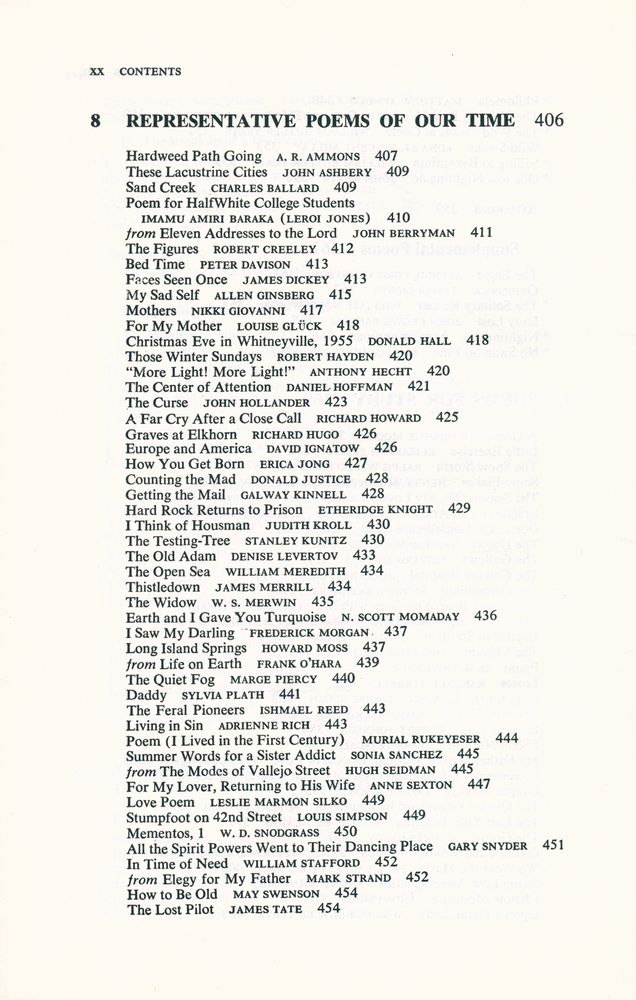 XX CONTENTS

8 REPRESENTATIVE POEMS OF OUR TIME 406

Hardweed Path Going A. R. AMMONS 407
These Lacustrine Cities JOHN ASHBERY 409
Sand Creek CHARLES BALLARD 409
Poem for HalfWhite College Students IMAMU AMIRI BARAKA (LEROI JONES) 410
from Eleven Addresses to the Lord JOHN BERRYMAN 411
The Figures ROBERT CREELEY 412
Bed Time PETER DAVISON 413
Faces Seen Once JAMES DICKEY 413
My Sad Self ALLEN GINSBERG 415
Mothers NIKKI GIOVANNI 417
For My Mother LOUISE GLÜCK 418
Christmas Eve in Whitneyville, 1955 DONALD HALL 418
Those Winter Sundays ROBERT HAYDEN 420
"More Light! More Light!" ANTHONY HECHT 420
The Center of Attention DANIEL HOFFMAN 421
The Curse JOHN HOLLANDER 423
A Far Cry After a Close Call RICHARD HOWARD 425
Graves at Elkhorn RICHARD HUGO 426
Europe and America DAVID IGNATOW 426
How You Get Born ERICA JONG 427
Counting the Mad DONALD JUSTICE 428
Getting the Mail GALWAY KINNELL 428
Hard Rock Returns to Prison ETHERIDGE KNIGHT 429
I Think of Housman JUDITH KROLL 430
The Testing-Tree STANLEY KUNITZ 430
The Old Adam DENISE LEVERTOV 433
The Open Sea WILLIAM MEREDITH 434
Thistledown JAMES MERRILL 434
The Widow W. S. MERWIN 435
Earth and I Gave You Turquoise N. SCOTT MOMADAY 436
I Saw My Darling FREDERICK MORGAN 437
Long Island Springs HOWARD MOSS 437
from Life on Earth FRANK O'HARA 439
The Quiet Fog MARGE PIERCY 440
Daddy SYLVIA PLATH 441
The Feral Pioneers ISHMAEL REED 443
Living in Sin ADRIENNE RICH 443
Poem (I Lived in the First Century) MURIAL RUKEYESER 444
Summer Words for a Sister Addict SONIA SANCHEZ 445
from The Modes of Vallejo Street HUGH SEIDMAN 445
For My Lover, Returning to His Wife ANNE SEXTON 447
Love Poem LESLIE MARMON SILKO 449
Stumpfoot on 42nd Street LOUIS SIMPSON 449
Mementos, 1 W. D. SNODGRASS 450
All the Spirit Powers Went to Their Dancing Place GARY SNYDER 451
In Time of Need WILLIAM STAFFORD 452
from Elegy for My Father MARK STRAND 452
How to Be Old MAY SWENSON 454
The Lost Pilot JAMES TATE 454